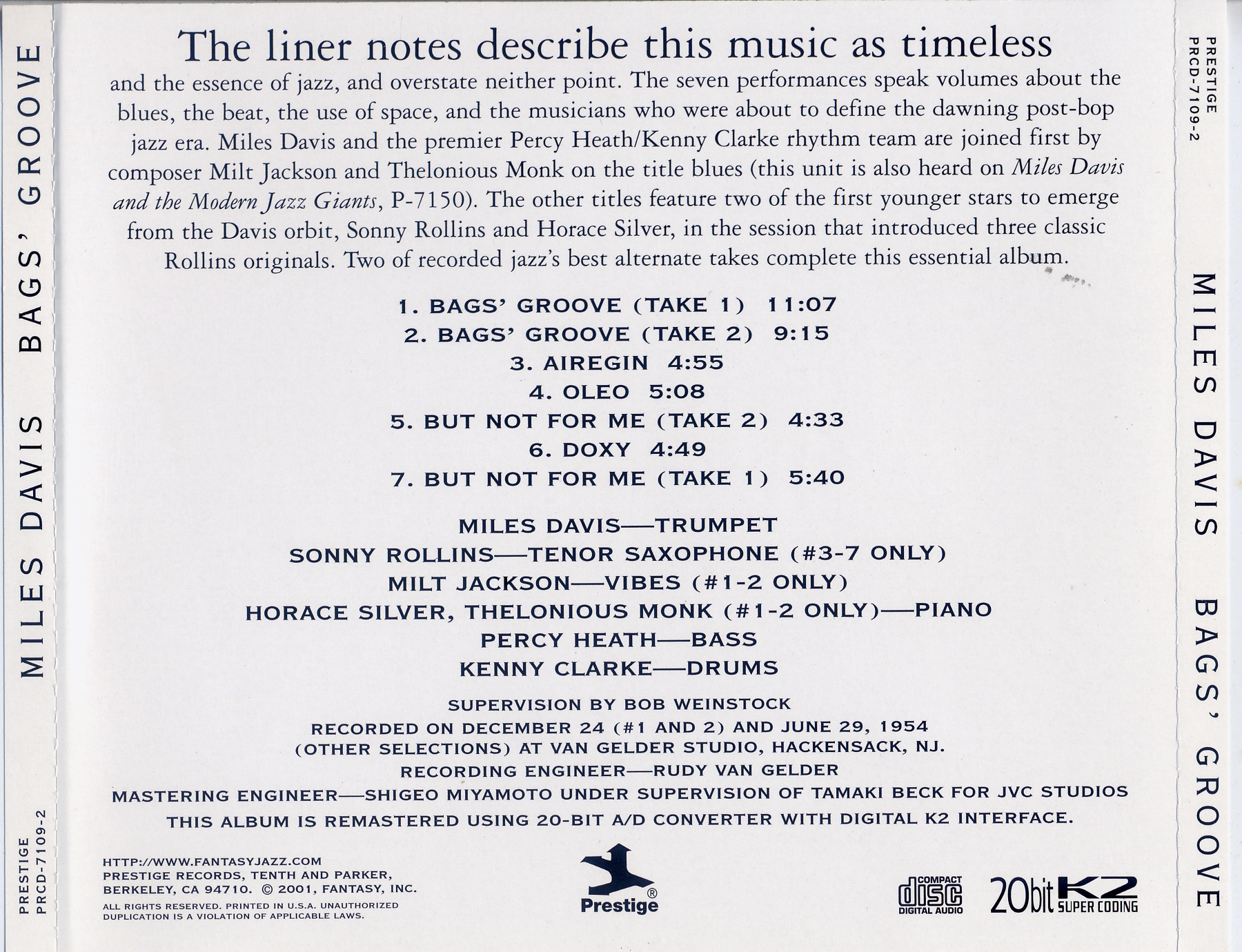 MILES DAVIS BAGS' GROOVE

PRESTIGE
PRCD-7109-2

The liner notes describe this music as timeless and the essence of jazz, and overstate neither point. The seven performances speak volumes about the blues, the beat, the use of space, and the musicians who were about to define the dawning post-bop jazz era. Miles Davis and the premier Percy Heath/Kenny Clarke rhythm team are joined first by composer Milt Jackson and Thelonious Monk on the title blues (this unit is also heard on Miles Davis and the Modern Jazz Giants, P-7150). The other titles feature two of the first younger stars to emerge from the Davis orbit, Sonny Rollins and Horace Silver, in the session that introduced three classic Rollins originals. Two of recorded jazz's best alternate takes complete this essential album.

1. BAGS' GROOVE (TAKE 1) 11:07
2. BAGS' GROOVE (TAKE 2) 9:15
3. AIREGIN 4:55
4. OLEO 5:08
5. BUT NOT FOR ME (TAKE 2) 4:33
6. DOXY 4:49
7. BUT NOT FOR ME (TAKE 1) 5:40

MILES DAVIS—TRUMPET
SONNY ROLLINS—TENOR SAXOPHONE (#3-7 ONLY)
MILT JACKSON—VIBES (#1-2 ONLY)
HORACE SILVER, THELONIOUS MONK (#1-2 ONLY)—PIANO
PERCY HEATH—BASS
KENNY CLARKE—DRUMS

SUPERVISION BY BOB WEINSTOCK
RECORDED ON DECEMBER 24 (#1 AND 2) AND JUNE 29, 1954
(OTHER SELECTIONS) AT VAN GELDER STUDIO, HACKENSACK, NJ.
RECORDING ENGINEER—RUDY VAN GELDER
MASTERING ENGINEER—SHIGEO MIYAMOTO UNDER SUPERVISION OF TAMAKI BECK FOR JVC STUDIOS
THIS ALBUM IS REMASTERED USING 20-BIT A/D CONVERTER WITH DIGITAL K2 INTERFACE.

HTTP://WWW.FANTASYJAZZ.COM
PRESTIGE RECORDS, TENTH AND PARKER,
BERKELEY, CA 94710. © 2001, FANTASY, INC.
ALL RIGHTS RESERVED. PRINTED IN U.S.A. UNAUTHORIZED
DUPLICATION IS A VIOLATION OF APPLICABLE LAWS.

Prestige®

COMPACT
disc
DIGITAL AUDIO

20bit K2
SUPER CODING

PRESTIGE
PRCD-7109-2

MILES DAVIS BAGS' GROOVE